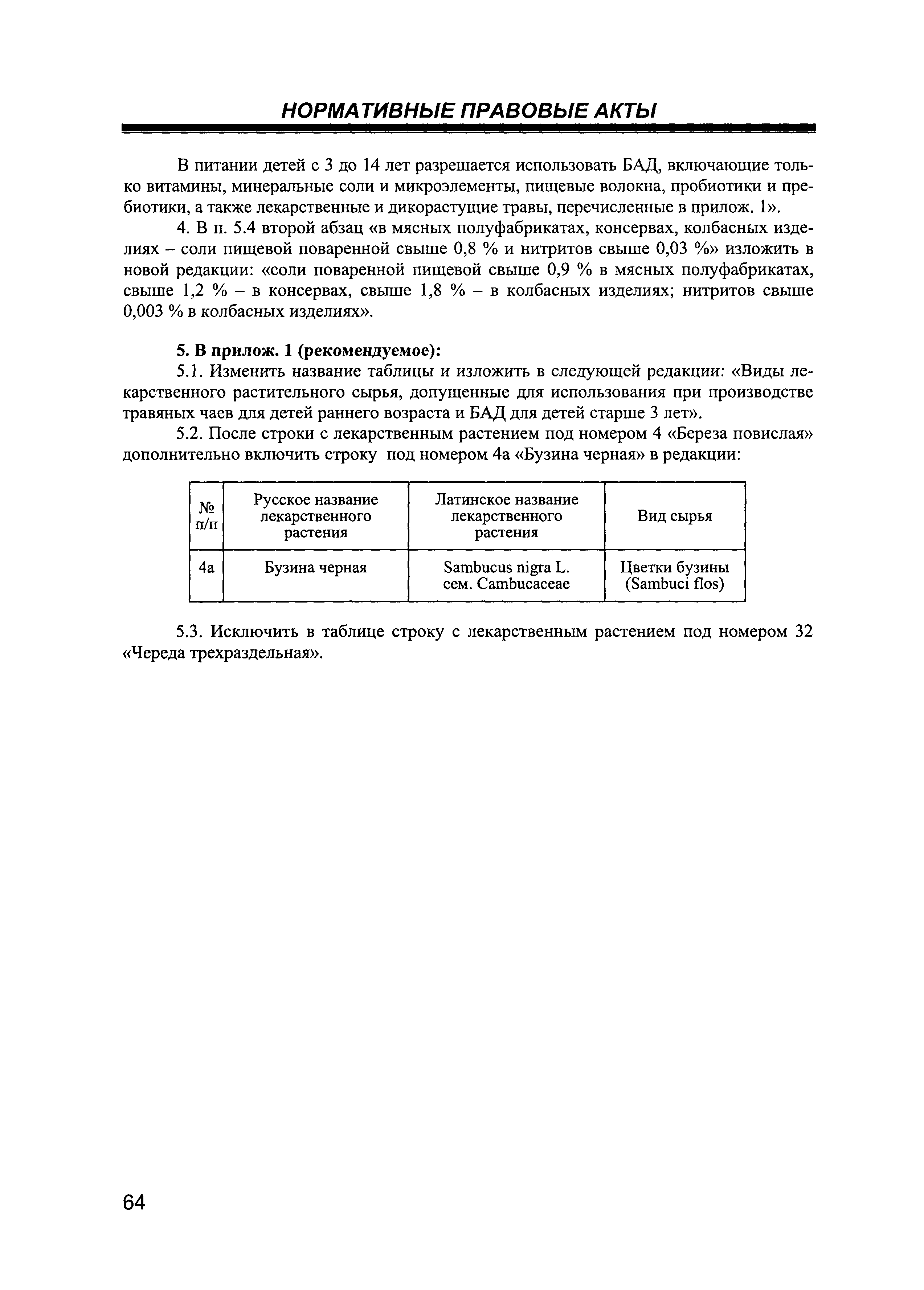 НОРМАТИВНЫЕ ПРАВОВЫЕ АКТЫ

В питании детей с 3 до 14 лет разрешается использовать БАД, включающие только витамины, минеральные соли и микроэлементы, пищевые волокна, пробиотики и пребиотики, а также лекарственные и дикорастущие травы, перечисленные в прилож. 1».

4. В п. 5.4 второй абзац «в мясных полуфабрикатах, консервах, колбасных изделиях – соли пищевой поваренной свыше 0,8 % и нитритов свыше 0,03 %» изложить в новой редакции: «соли поваренной пищевой свыше 0,9 % в мясных полуфабрикатах, свыше 1,2 % – в консервах, свыше 1,8 % – в колбасных изделиях; нитритов свыше 0,003 % в колбасных изделиях».

5. В прилож. 1 (рекомендуемое):

5.1. Изменить название таблицы и изложить в следующей редакции: «Виды лекарственного растительного сырья, допущенные для использования при производстве травяных чаев для детей раннего возраста и БАД для детей старше 3 лет».

5.2. После строки с лекарственным растением под номером 4 «Береза повислая» дополнительно включить строку под номером 4а «Бузина черная» в редакции:

| № п/п | Русское название лекарственного растения | Латинское название лекарственного растения | Вид сырья |
|---|---|---|---|
| 4а | Бузина черная | Sambucus nigra L. сем. Cambucaceae | Цветки бузины (Sambuci flos) |

5.3. Исключить в таблице строку с лекарственным растением под номером 32 «Череда трехраздельная».

64